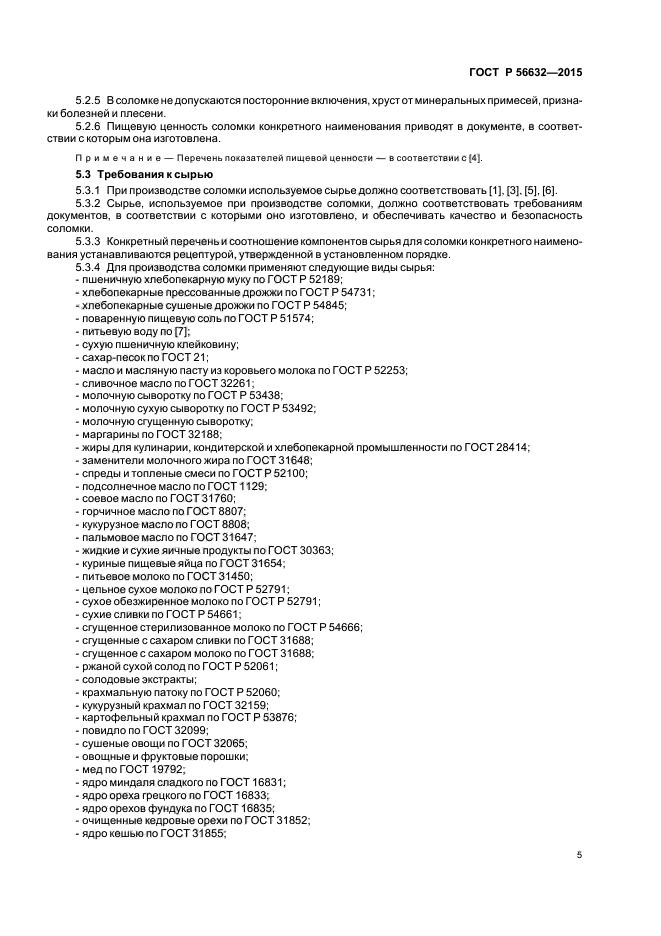 ГОСТ Р 56632—2015

5.2.5 В соломке не допускаются посторонние включения, хруст от минеральных примесей, признаки болезней и плесени.

5.2.6 Пищевую ценность соломки конкретного наименования приводят в документе, в соответствии с которым она изготовлена.

Примечание — Перечень показателей пищевой ценности — в соответствии с [4].

5.3 Требования к сырью

5.3.1 При производстве соломки используемое сырье должно соответствовать [1], [3], [5], [6].

5.3.2 Сырье, используемое при производстве соломки, должно соответствовать требованиям документов, в соответствии с которыми оно изготовлено, и обеспечивать качество и безопасность соломки.

5.3.3 Конкретный перечень и соотношение компонентов сырья для соломки конкретного наименования устанавливаются рецептурой, утвержденной в установленном порядке.

5.3.4 Для производства соломки применяют следующие виды сырья:
- пшеничную хлебопекарную муку по ГОСТ Р 52189;
- хлебопекарные прессованные дрожжи по ГОСТ Р 54731;
- хлебопекарные сушеные дрожжи по ГОСТ Р 54845;
- поваренную пищевую соль по ГОСТ Р 51574;
- питьевую воду по [7];
- сухую пшеничную клейковину;
- сахар-песок по ГОСТ 21;
- масло и масляную пасту из коровьего молока по ГОСТ Р 52253;
- сливочное масло по ГОСТ 32261;
- молочную сыворотку по ГОСТ Р 53438;
- молочную сухую сыворотку по ГОСТ Р 53492;
- молочную сгущенную сыворотку;
- маргарины по ГОСТ 32188;
- жиры для кулинарии, кондитерской и хлебопекарной промышленности по ГОСТ 28414;
- заменители молочного жира по ГОСТ 31648;
- спреды и топленые смеси по ГОСТ Р 52100;
- подсолнечное масло по ГОСТ 1129;
- соевое масло по ГОСТ 31760;
- горчичное масло по ГОСТ 8807;
- кукурузное масло по ГОСТ 8808;
- пальмовое масло по ГОСТ 31647;
- жидкие и сухие яичные продукты по ГОСТ 30363;
- куриные пищевые яйца по ГОСТ 31654;
- питьевое молоко по ГОСТ 31450;
- цельное сухое молоко по ГОСТ Р 52791;
- сухое обезжиренное молоко по ГОСТ Р 52791;
- сухие сливки по ГОСТ Р 54661;
- сгущенное стерилизованное молоко по ГОСТ Р 54666;
- сгущенные с сахаром сливки по ГОСТ 31688;
- сгущенное с сахаром молоко по ГОСТ 31688;
- ржаной сухой солод по ГОСТ Р 52061;
- солодовые экстракты;
- крахмальную патоку по ГОСТ Р 52060;
- кукурузный крахмал по ГОСТ 32159;
- картофельный крахмал по ГОСТ Р 53876;
- повидло по ГОСТ 32099;
- сушеные овощи по ГОСТ 32065;
- овощные и фруктовые порошки;
- мед по ГОСТ 19792;
- ядро миндаля сладкого по ГОСТ 16831;
- ядро ореха грецкого по ГОСТ 16833;
- ядро орехов фундука по ГОСТ 16835;
- очищенные кедровые орехи по ГОСТ 31852;
- ядро кешью по ГОСТ 31855;

5